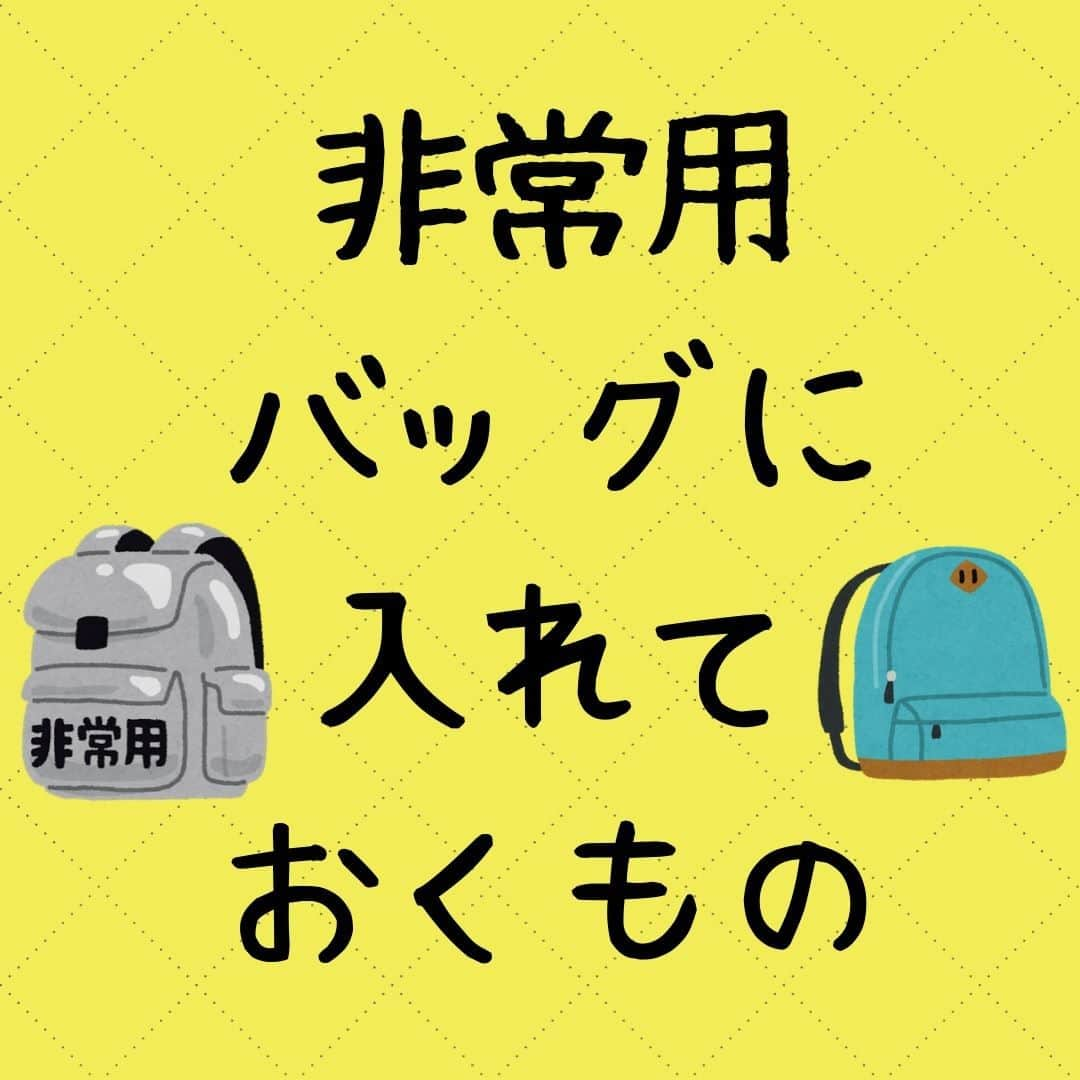 非常用
バッグに
入れて
おくもの

非常用